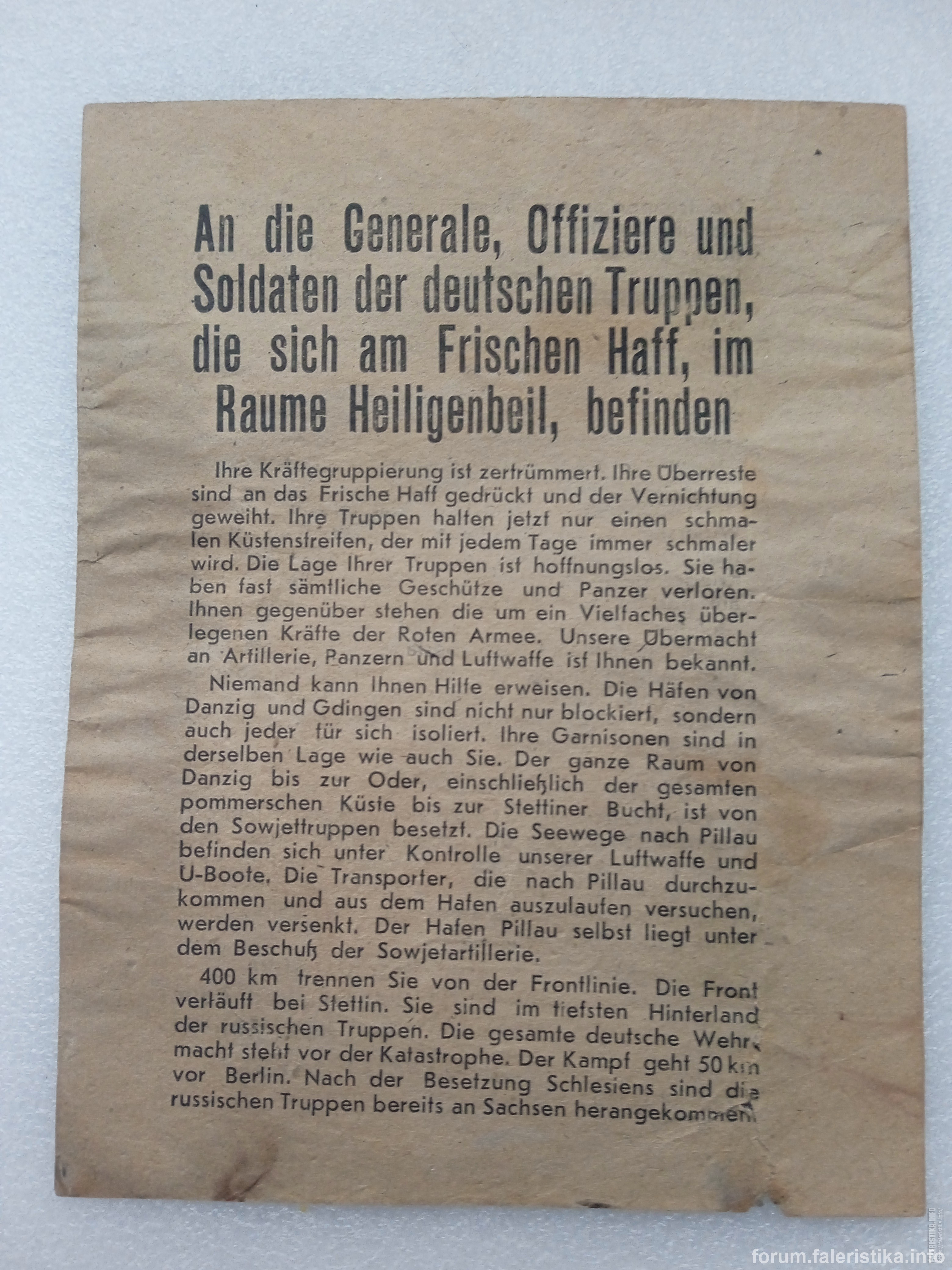 An die Generale, Offiziere und Soldaten der deutschen Truppen, die sich am Frischen Haff, im Raume Heiligenbeil, befinden

Ihre Kräftegruppierung ist zertrümmert. Ihre Überreste sind an das Frische Haff gedrückt und der Vernichtung geweiht. Ihre Truppen halten jetzt nur einen schmalen Küstenstreifen, der mit jedem Tage immer schmaler wird. Die Lage Ihrer Truppen ist hoffnungslos. Sie haben fast sämtliche Geschütze und Panzer verloren. Ihnen gegenüber stehen die um ein Vielfaches überlegenen Kräfte der Roten Armee. Unsere Übermacht an Artillerie, Panzern und Luftwaffe ist Ihnen bekannt.

Niemand kann Ihnen Hilfe erweisen. Die Häfen von Danzig und Gdingen sind nicht nur blockiert, sondern auch jeder für sich isoliert. Ihre Garnisonen sind in derselben Lage wie auch Sie. Der ganze Raum von Danzig bis zur Oder, einschließlich der gesamten pommerschen Küste bis zur Stettiner Bucht, ist von den Sowjettruppen besetzt. Die Seewege nach Pillau befinden sich unter Kontrolle unserer Luftwaffe und U-Boote. Die Transporter, die nach Pillau durchzukommen und aus dem Hafen auszulaufen versuchen, werden versenkt. Der Hafen Pillau selbst liegt unter dem Beschuß der Sowjetartillerie.

400 km trennen Sie von der Frontlinie. Die Front verläuft bei Stettin. Sie sind im tiefsten Hinterland der russischen Truppen. Die gesamte deutsche Wehrmacht steht vor der Katastrophe. Der Kampf geht 50 km vor Berlin. Nach der Besetzung Schlesiens sind die russischen Truppen bereits an Sachsen herangekommen.

forum.faleristika.info